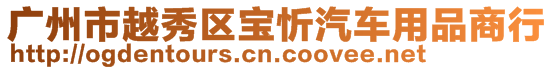 广州市越秀区宝忻汽车用品商行
http://ogdentours.cn.coovee.net